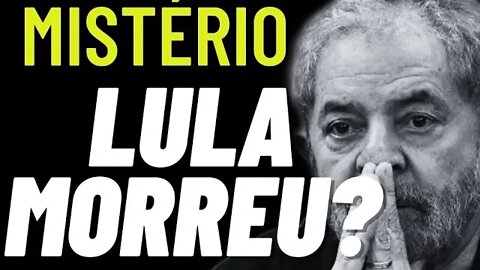 MISTÉRIO

LULA MORREU?